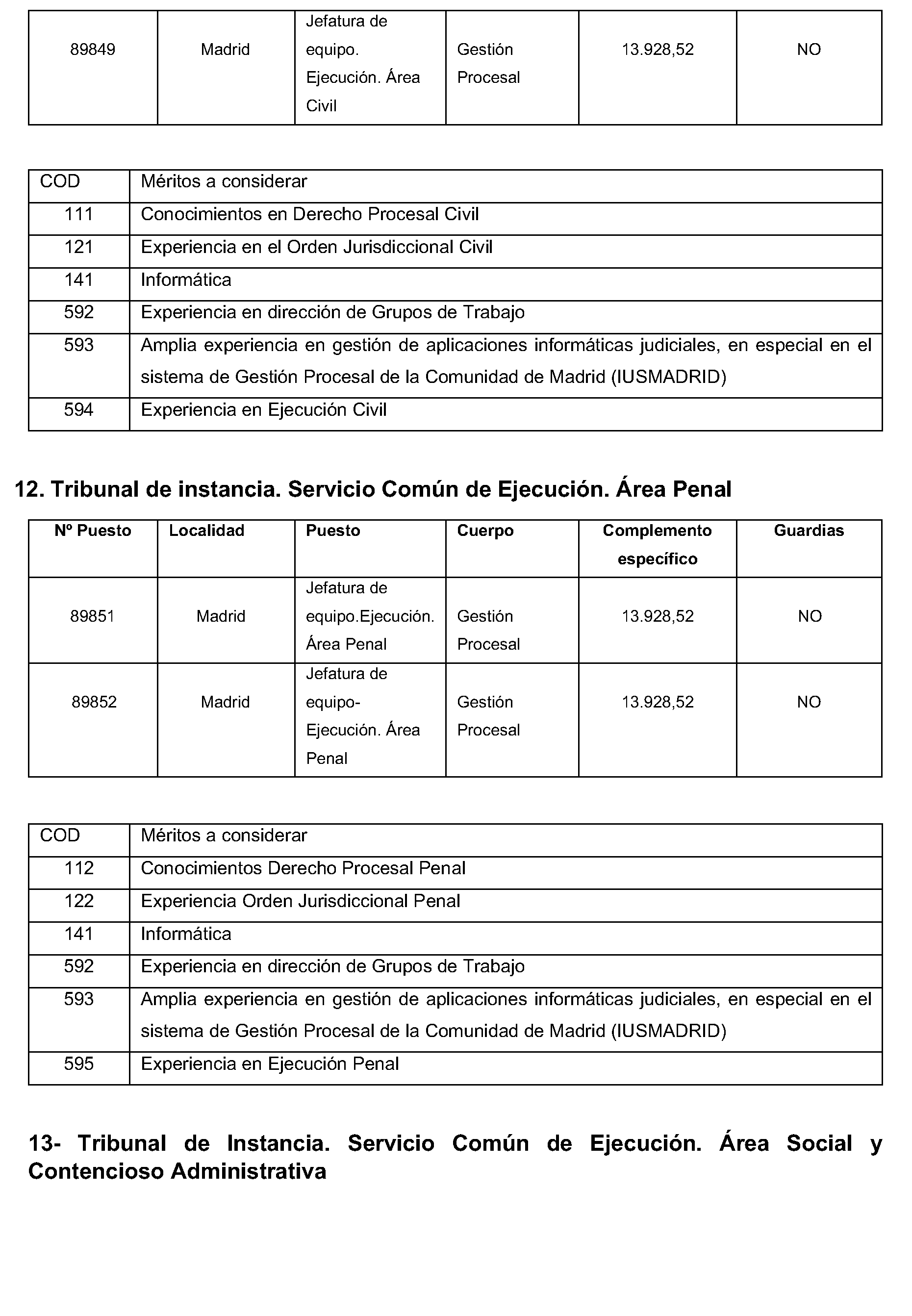 | 89849 | Madrid | Jefatura de equipo. Ejecución. Área Civil | Gestión Procesal | 13.928,52 | NO |
|---|---|---|---|---|---|

| COD | Méritos a considerar |
|---|---|
| 111 | Conocimientos en Derecho Procesal Civil |
| 121 | Experiencia en el Orden Jurisdiccional Civil |
| 141 | Informática |
| 592 | Experiencia en dirección de Grupos de Trabajo |
| 593 | Amplia experiencia en gestión de aplicaciones informáticas judiciales, en especial en el sistema de Gestión Procesal de la Comunidad de Madrid (IUSMADRID) |
| 594 | Experiencia en Ejecución Civil |

12. Tribunal de instancia. Servicio Común de Ejecución. Área Penal

| Nº Puesto | Localidad | Puesto | Cuerpo | Complemento específico | Guardias |
|---|---|---|---|---|---|
| 89851 | Madrid | Jefatura de equipo.Ejecución. Área Penal | Gestión Procesal | 13.928,52 | NO |
| 89852 | Madrid | Jefatura de equipo-Ejecución. Área Penal | Gestión Procesal | 13.928,52 | NO |

| COD | Méritos a considerar |
|---|---|
| 112 | Conocimientos Derecho Procesal Penal |
| 122 | Experiencia Orden Jurisdiccional Penal |
| 141 | Informática |
| 592 | Experiencia en dirección de Grupos de Trabajo |
| 593 | Amplia experiencia en gestión de aplicaciones informáticas judiciales, en especial en el sistema de Gestión Procesal de la Comunidad de Madrid (IUSMADRID) |
| 595 | Experiencia en Ejecución Penal |

13- Tribunal de Instancia. Servicio Común de Ejecución. Área Social y Contencioso Administrativa